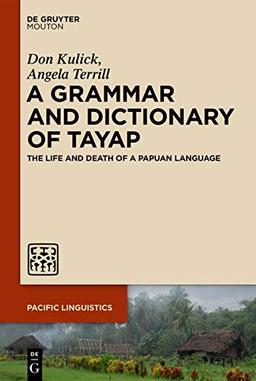 DE GRUYTER
MOUTON

Don Kulick,
Angela Terrill

A GRAMMAR AND DICTIONARY OF TAYAP

THE LIFE AND DEATH OF A PAPUAN LANGUAGE

PACIFIC LINGUISTICS

DE
G